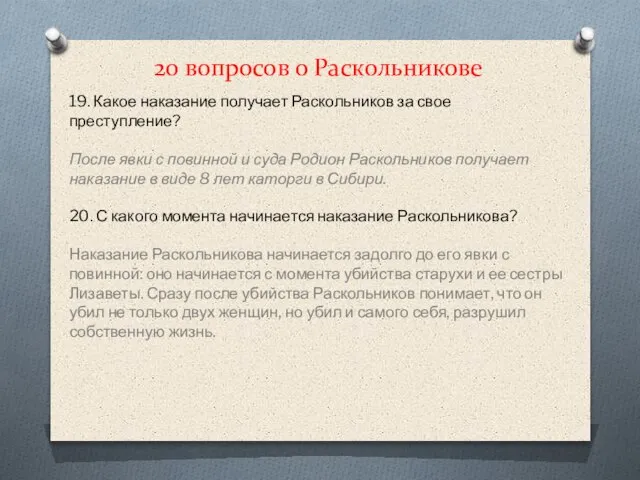 20 вопросов о Раскольникове

19. Какое наказание получает Раскольников за свое преступление?

После явки с повинной и суда Родион Раскольников получает наказание в виде 8 лет каторги в Сибири.

20. С какого момента начинается наказание Раскольникова?

Наказание Раскольникова начинается задолго до его явки с повинной: оно начинается с момента убийства старухи и ее сестры Лизаветы. Сразу после убийства Раскольников понимает, что он убил не только двух женщин, но убил и самого себя, разрушил собственную жизнь.